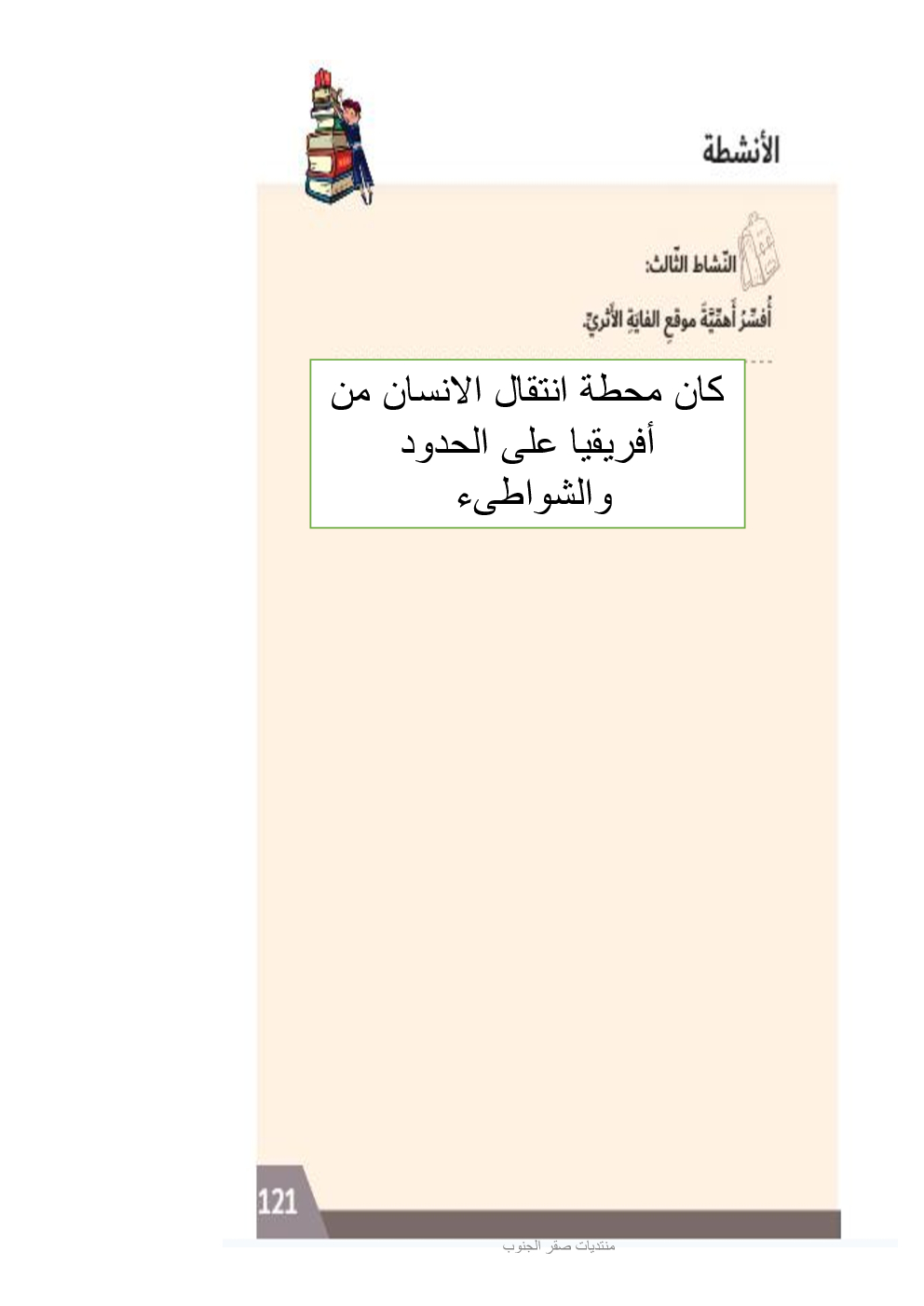 الأنشطة

النّشاط الثّالث:

أُفسّرُ أهمّيّةَ موقعِ الفايةِ الأثريّ.

كان محطة انتقال الانسان من أفريقيا على الحدود والشواطىء

121

منتديات صقر الجنوب